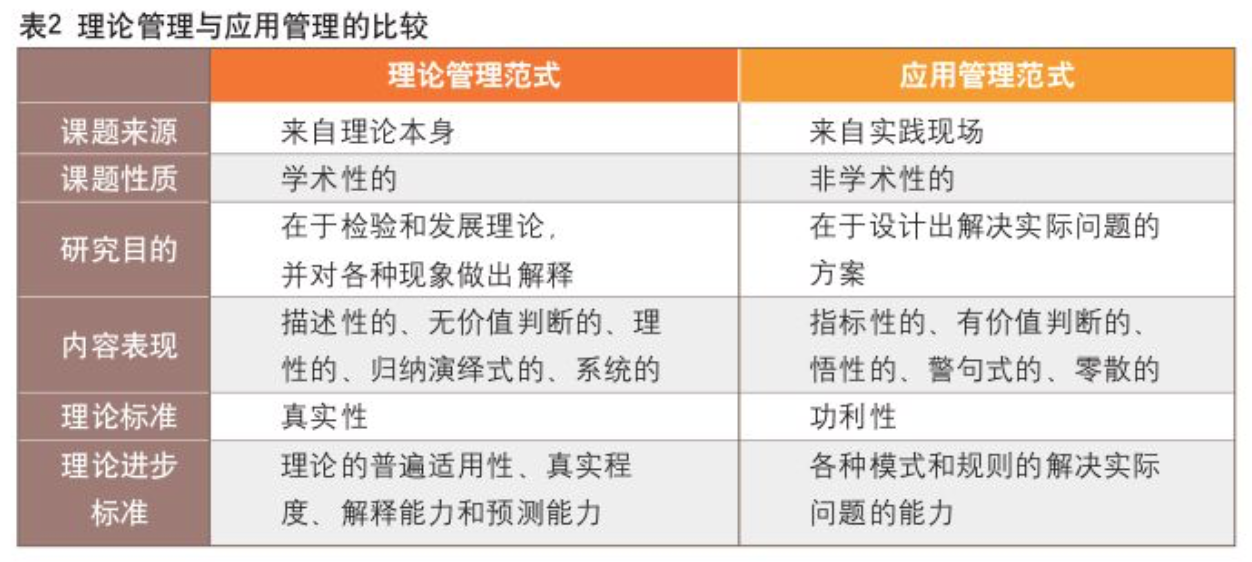 表2 理论管理与应用管理的比较

| | 理论管理范式 | 应用管理范式 |
|---|---|---|
| 课题来源 | 来自理论本身 | 来自实践现场 |
| 课题性质 | 学术性的 | 非学术性的 |
| 研究目的 | 在于检验和发展理论，并对各种现象做出解释 | 在于设计出解决实际问题的方案 |
| 内容表现 | 描述性的、无价值判断的、理性的、归纳演绎式的、系统的 | 指标性的、有价值判断的、悟性的、警句式的、零散的 |
| 理论标准 | 真实性 | 功利性 |
| 理论进步标准 | 理论的普遍适用性、真实程度、解释能力和预测能力 | 各种模式和规则的解决实际问题的能力 |